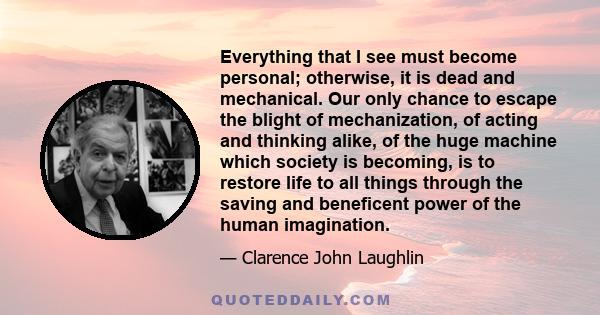 Everything that I see must become personal; otherwise, it is dead and mechanical. Our only chance to escape the blight of mechanization, of acting and thinking alike, of the huge machine which society is becoming, is to restore life to all things through the saving and beneficent power of the human imagination.

— Clarence John Laughlin

QUOTEDDAILY.COM